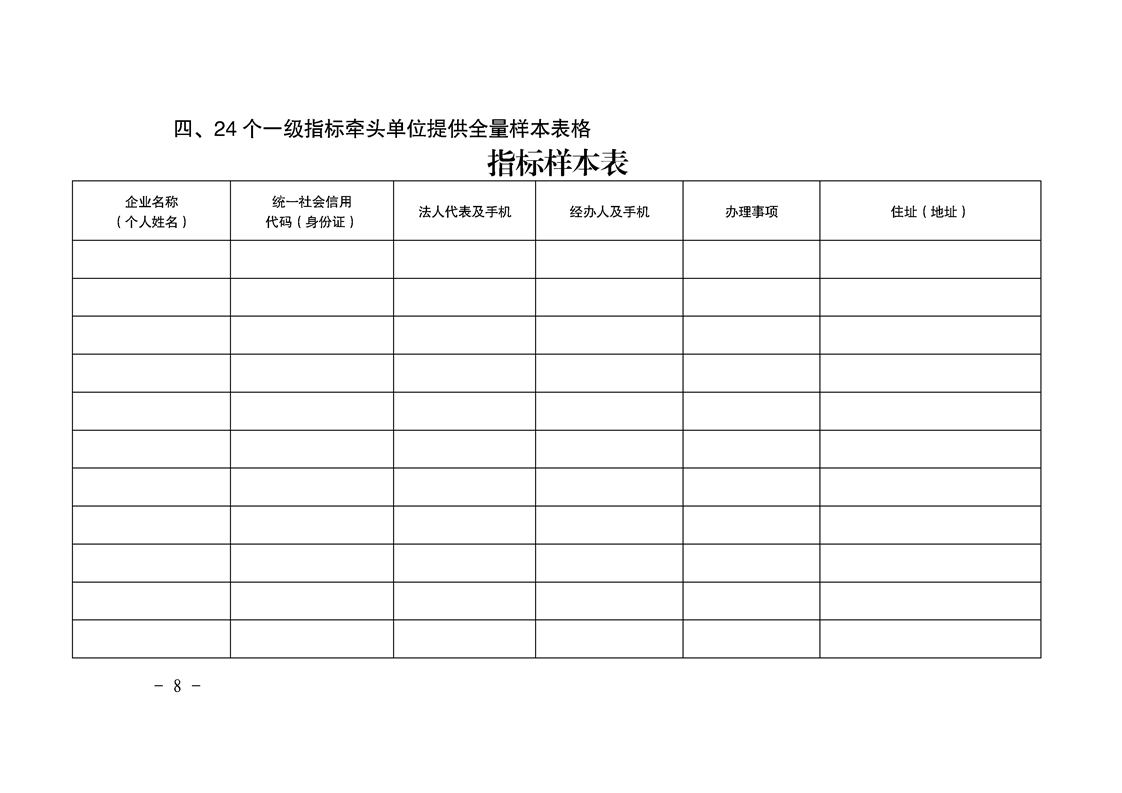 四、24 个一级指标牵头单位提供全量样本表格

指标样本表

| 企业名称（个人姓名） | 统一社会信用代码（身份证） | 法人代表及手机 | 经办人及手机 | 办理事项 | 住址（地址） |
|---|---|---|---|---|---|
| | | | | | |
| | | | | | |
| | | | | | |
| | | | | | |
| | | | | | |
| | | | | | |
| | | | | | |
| | | | | | |
| | | | | | |
| | | | | | |
| | | | | | |

- 8 -